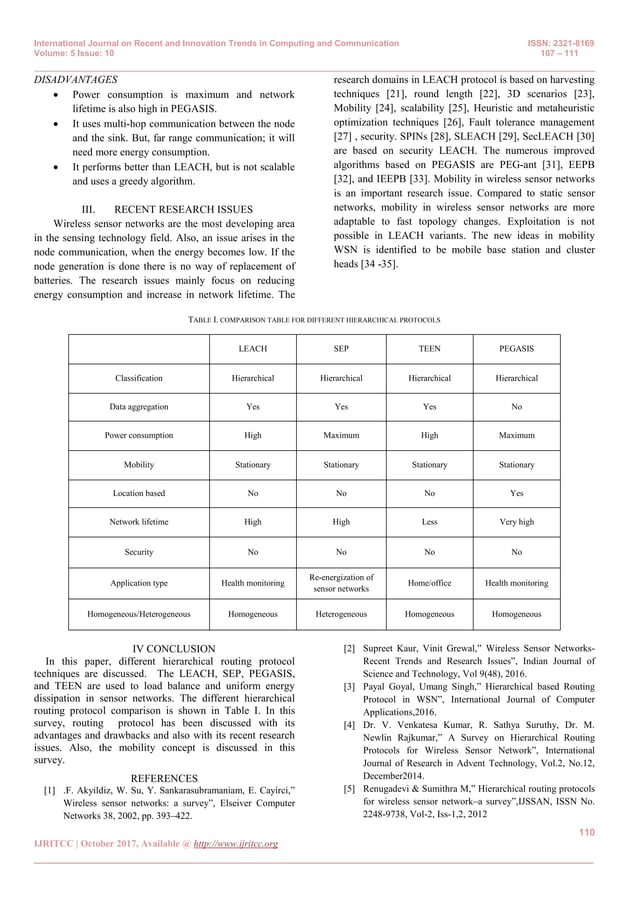 International Journal on Recent and Innovation Trends in Computing and Communication
Volume: 5 Issue: 10

ISSN: 2321-8169
107 – 111

DISADVANTAGES
• Power consumption is maximum and network lifetime is also high in PEGASIS.
• It uses multi-hop communication between the node and the sink. But, far range communication; it will need more energy consumption.
• It performs better than LEACH, but is not scalable and uses a greedy algorithm.

III. RECENT RESEARCH ISSUES
Wireless sensor networks are the most developing area in the sensing technology field. Also, an issue arises in the node communication, when the energy becomes low. If the node generation is done there is no way of replacement of batteries. The research issues mainly focus on reducing energy consumption and increase in network lifetime. The research domains in LEACH protocol is based on harvesting techniques [21], round length [22], 3D scenarios [23], Mobility [24], scalability [25], Heuristic and metaheuristic optimization techniques [26], Fault tolerance management [27] , security. SPINs [28], SLEACH [29], SecLEACH [30] are based on security LEACH. The numerous improved algorithms based on PEGASIS are PEG-ant [31], EEPB [32], and IEEPB [33]. Mobility in wireless sensor networks is an important research issue. Compared to static sensor networks, mobility in wireless sensor networks are more adaptable to fast topology changes. Exploitation is not possible in LEACH variants. The new ideas in mobility WSN is identified to be mobile base station and cluster heads [34 -35].

TABLE I. COMPARISON TABLE FOR DIFFERENT HIERARCHICAL PROTOCOLS

| | LEACH | SEP | TEEN | PEGASIS |
|---|---|---|---|---|
| Classification | Hierarchical | Hierarchical | Hierarchical | Hierarchical |
| Data aggregation | Yes | Yes | Yes | No |
| Power consumption | High | Maximum | High | Maximum |
| Mobility | Stationary | Stationary | Stationary | Stationary |
| Location based | No | No | No | Yes |
| Network lifetime | High | High | Less | Very high |
| Security | No | No | No | No |
| Application type | Health monitoring | Re-energization of sensor networks | Home/office | Health monitoring |
| Homogeneous/Heterogeneous | Homogeneous | Heterogeneous | Homogeneous | Homogeneous |

IV CONCLUSION
In this paper, different hierarchical routing protocol techniques are discussed. The LEACH, SEP, PEGASIS, and TEEN are used to load balance and uniform energy dissipation in sensor networks. The different hierarchical routing protocol comparison is shown in Table I. In this survey, routing protocol has been discussed with its advantages and drawbacks and also with its recent research issues. Also, the mobility concept is discussed in this survey.

REFERENCES
[1] .F. Akyildiz, W. Su, Y. Sankarasubramaniam, E. Cayirci," Wireless sensor networks: a survey", Elseiver Computer Networks 38, 2002, pp. 393–422.
[2] Supreet Kaur, Vinit Grewal," Wireless Sensor Networks-Recent Trends and Research Issues", Indian Journal of Science and Technology, Vol 9(48), 2016.
[3] Payal Goyal, Umang Singh," Hierarchical based Routing Protocol in WSN", International Journal of Computer Applications,2016.
[4] Dr. V. Venkatesa Kumar, R. Sathya Suruthy, Dr. M. Newlin Rajkumar," A Survey on Hierarchical Routing Protocols for Wireless Sensor Network", International Journal of Research in Advent Technology, Vol.2, No.12, December2014.
[5] Renugadevi & Sumithra M," Hierarchical routing protocols for wireless sensor network–a survey",IJSSAN, ISSN No. 2248-9738, Vol-2, Iss-1,2, 2012

110

IJRITCC | October 2017, Available @ http://www.ijritcc.org